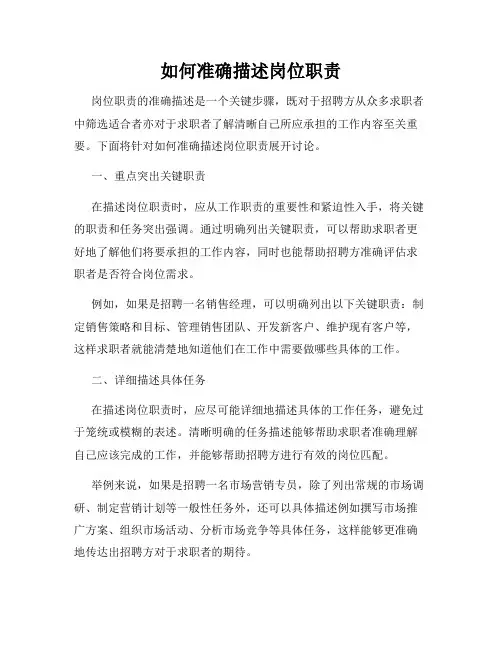 如何准确描述岗位职责

岗位职责的准确描述是一个关键步骤，既对于招聘方从众多求职者中筛选适合者亦对于求职者了解清晰自己所应承担的工作内容至关重要。下面将针对如何准确描述岗位职责展开讨论。

一、重点突出关键职责

在描述岗位职责时，应从工作职责的重要性和紧迫性入手，将关键的职责和任务突出强调。通过明确列出关键职责，可以帮助求职者更好地了解他们将要承担的工作内容，同时也能帮助招聘方准确评估求职者是否符合岗位需求。

例如，如果是招聘一名销售经理，可以明确列出以下关键职责：制定销售策略和目标、管理销售团队、开发新客户、维护现有客户等，这样求职者就能清楚地知道他们在工作中需要做哪些具体的工作。

二、详细描述具体任务

在描述岗位职责时，应尽可能详细地描述具体的工作任务，避免过于笼统或模糊的表述。清晰明确的任务描述能够帮助求职者准确理解自己应该完成的工作，并能够帮助招聘方进行有效的岗位匹配。

举例来说，如果是招聘一名市场营销专员，除了列出常规的市场调研、制定营销计划等一般性任务外，还可以具体描述例如撰写市场推广方案、组织市场活动、分析市场竞争等具体任务，这样能够更准确地传达出招聘方对于求职者的期待。